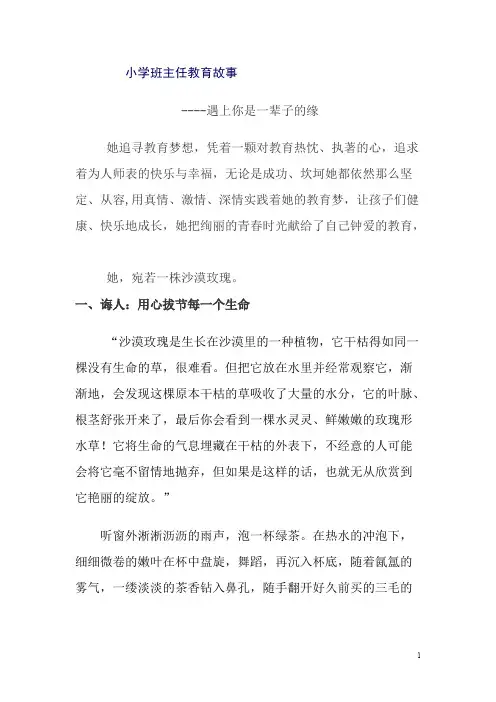 小学班主任教育故事

----遇上你是一辈子的缘

她追寻教育梦想，凭着一颗对教育热忱、执著的心，追求着为人师表的快乐与幸福，无论是成功、坎坷她都依然那么坚定、从容,用真情、激情、深情实践着她的教育梦，让孩子们健康、快乐地成长，她把绚丽的青春时光献给了自己钟爱的教育，

她，宛若一株沙漠玫瑰。

一、诲人：用心拔节每一个生命

“沙漠玫瑰是生长在沙漠里的一种植物，它干枯得如同一棵没有生命的草，很难看。但把它放在水里并经常观察它，渐渐地，会发现这棵原本干枯的草吸收了大量的水分，它的叶脉、根茎舒张开来了，最后你会看到一棵水灵灵、鲜嫩嫩的玫瑰形水草！它将生命的气息埋藏在干枯的外表下，不经意的人可能会将它毫不留情地抛弃，但如果是这样的话，也就无从欣赏到它艳丽的绽放。”

听窗外淅淅沥沥的雨声，泡一杯绿茶。在热水的冲泡下，细细微卷的嫩叶在杯中盘旋，舞蹈，再沉入杯底，随着氤氲的雾气，一缕淡淡的茶香钻入鼻孔，随手翻开好久前买的三毛的

1